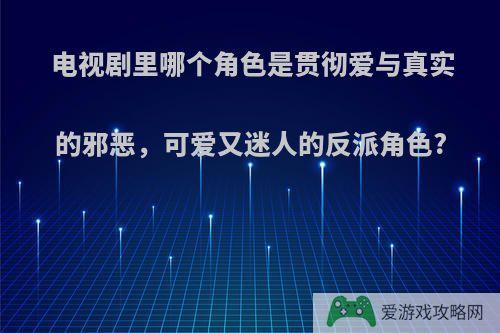 电视剧里哪个角色是贯彻爱与真实的邪恶，可爱又迷人的反派角色?

爱游戏攻略网